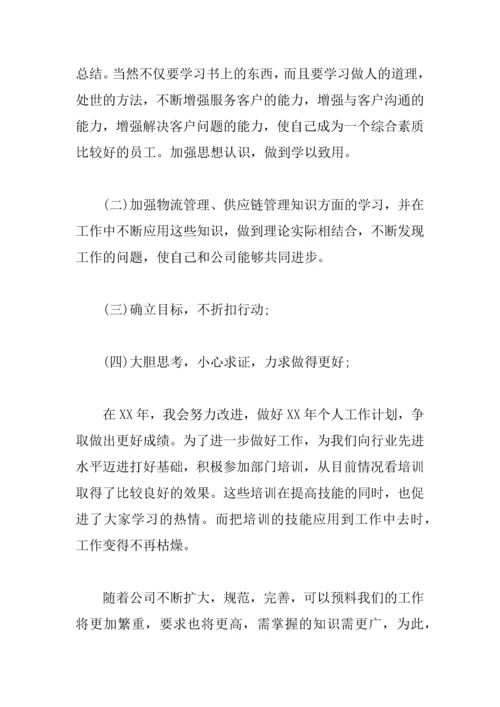 总结。当然不仅要学习书上的东西，而且要学习做人的道理，处世的方法，不断增强服务客户的能力，增强与客户沟通的能力，增强解决客户问题的能力，使自己成为一个综合素质比较好的员工。加强思想认识，做到学以致用。

(二)加强物流管理、供应链管理知识方面的学习，并在工作中不断应用这些知识，做到理论实际相结合，不断发现工作的问题，使自己和公司能够共同进步。

(三)确立目标，不折扣行动;

(四)大胆思考，小心求证，力求做得更好;

在XX年，我会努力改进，做好XX年个人工作计划，争取做出更好成绩。为了进一步做好工作，为我们向行业先进水平迈进打好基础，积极参加部门培训，从目前情况看培训取得了比较良好的效果。这些培训在提高技能的同时，也促进了大家学习的热情。而把培训的技能应用到工作中去时，工作变得不再枯燥。

随着公司不断扩大，规范，完善，可以预料我们的工作将更加繁重，要求也将更高，需掌握的知识需更广，为此，